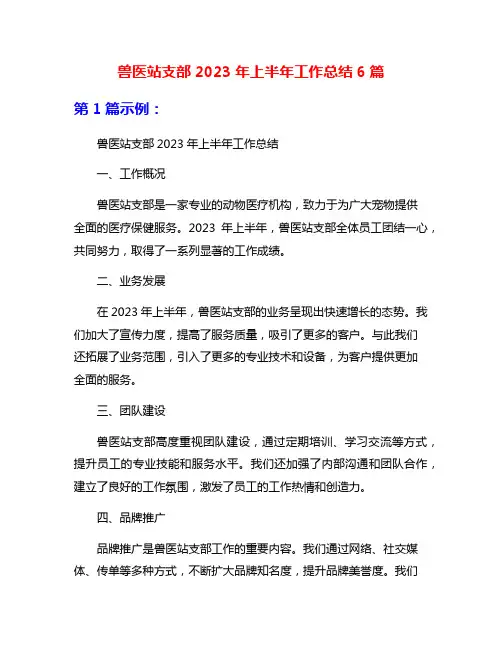 兽医站支部 2023 年上半年工作总结 6 篇

第 1 篇示例：

兽医站支部 2023 年上半年工作总结

一、工作概况

兽医站支部是一家专业的动物医疗机构，致力于为广大宠物提供全面的医疗保健服务。2023 年上半年，兽医站支部全体员工团结一心，共同努力，取得了一系列显著的工作成绩。

二、业务发展

在 2023 年上半年，兽医站支部的业务呈现出快速增长的态势。我们加大了宣传力度，提高了服务质量，吸引了更多的客户。与此我们还拓展了业务范围，引入了更多的专业技术和设备，为客户提供更加全面的服务。

三、团队建设

兽医站支部高度重视团队建设，通过定期培训、学习交流等方式，提升员工的专业技能和服务水平。我们还加强了内部沟通和团队合作，建立了良好的工作氛围，激发了员工的工作热情和创造力。

四、品牌推广

品牌推广是兽医站支部工作的重要内容。我们通过网络、社交媒体、传单等多种方式，不断扩大品牌知名度，提升品牌美誉度。我们